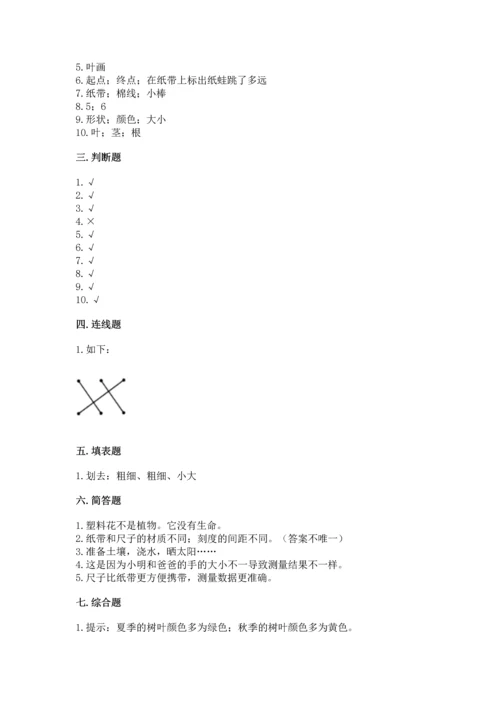 5. 叶画
6. 起点；终点；在纸带上标出纸蛙跳了多远
7. 纸带；棉线；小棒
8. 5；6
9. 形状；颜色；大小
10. 叶；茎；根

三. 判断题

1. √
2. √
3. √
4. ×
5. √
6. √
7. √
8. √
9. √
10. √

四. 连线题

1. 如下：

五. 填表题

1. 划去：粗细、粗细、小大

六. 简答题

1. 塑料花不是植物。它没有生命。
2. 纸带和尺子的材质不同；刻度的间距不同。（答案不唯一）
3. 准备土壤，浇水，晒太阳……
4. 这是因为小明和爸爸的手的大小不一导致测量结果不一样。
5. 尺子比纸带更方便携带，测量数据更准确。

七. 综合题

1. 提示：夏季的树叶颜色多为绿色；秋季的树叶颜色多为黄色。